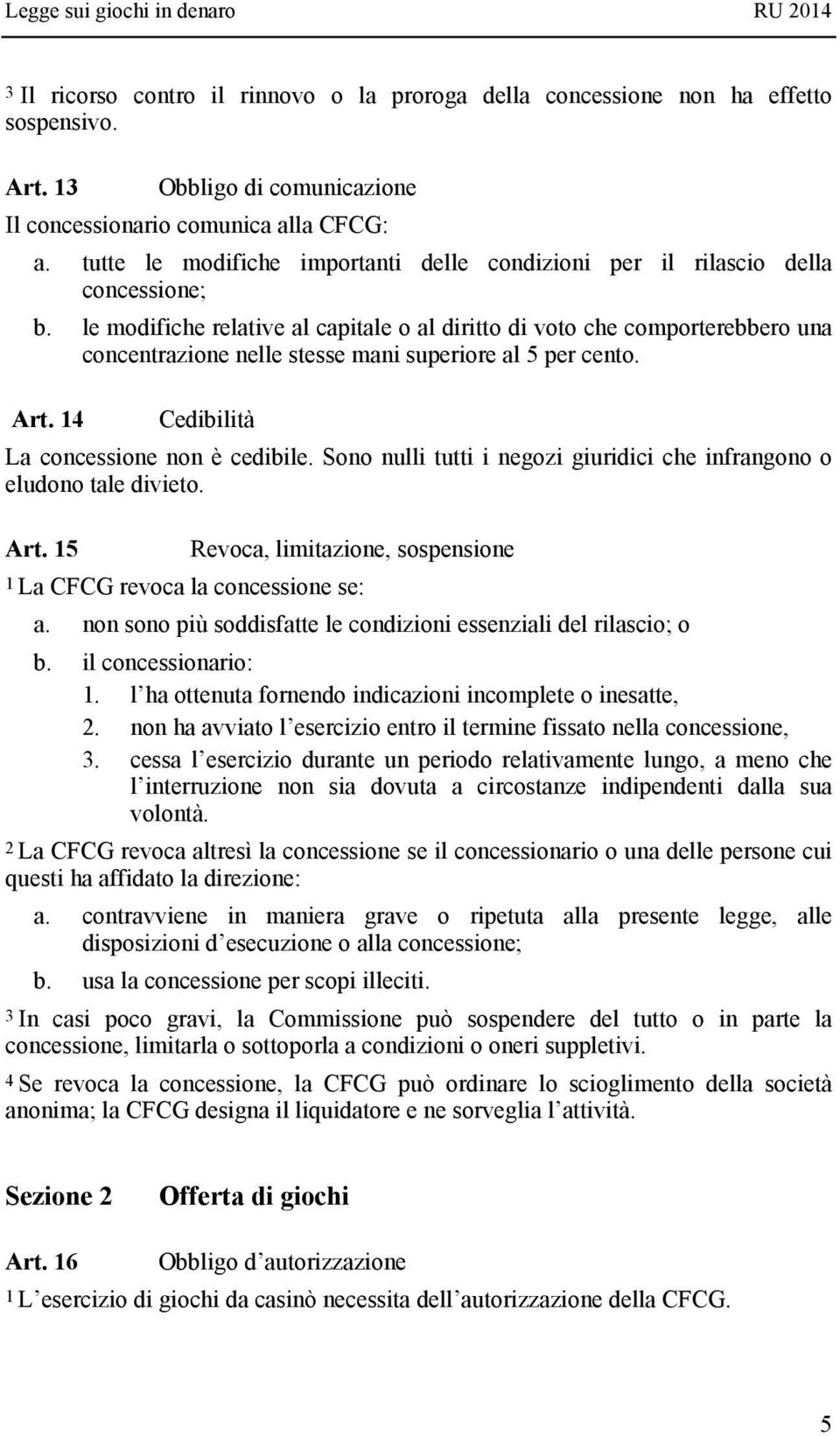 Legge sui giochi in denaro RU 2014

3 Il ricorso contro il rinnovo o la proroga della concessione non ha effetto sospensivo.

Art. 13 Obbligo di comunicazione

Il concessionario comunica alla CFCG:

a. tutte le modifiche importanti delle condizioni per il rilascio della concessione;

b. le modifiche relative al capitale o al diritto di voto che comporterebbero una concentrazione nelle stesse mani superiore al 5 per cento.

Art. 14 Cedibilità

La concessione non è cedibile. Sono nulli tutti i negozi giuridici che infrangono o eludono tale divieto.

Art. 15 Revoca, limitazione, sospensione

1 La CFCG revoca la concessione se:

a. non sono più soddisfatte le condizioni essenziali del rilascio; o

b. il concessionario:

1. l’ha ottenuta fornendo indicazioni incomplete o inesatte,

2. non ha avviato l’esercizio entro il termine fissato nella concessione,

3. cessa l’esercizio durante un periodo relativamente lungo, a meno che l’interruzione non sia dovuta a circostanze indipendenti dalla sua volontà.

2 La CFCG revoca altresì la concessione se il concessionario o una delle persone cui questi ha affidato la direzione:

a. contravviene in maniera grave o ripetuta alla presente legge, alle disposizioni d’esecuzione o alla concessione;

b. usa la concessione per scopi illeciti.

3 In casi poco gravi, la Commissione può sospendere del tutto o in parte la concessione, limitarla o sottoporla a condizioni o oneri suppletivi.

4 Se revoca la concessione, la CFCG può ordinare lo scioglimento della società anonima; la CFCG designa il liquidatore e ne sorveglia l’attività.

Sezione 2 Offerta di giochi

Art. 16 Obbligo d’autorizzazione

1 L’esercizio di giochi da casinò necessita dell’autorizzazione della CFCG.

5